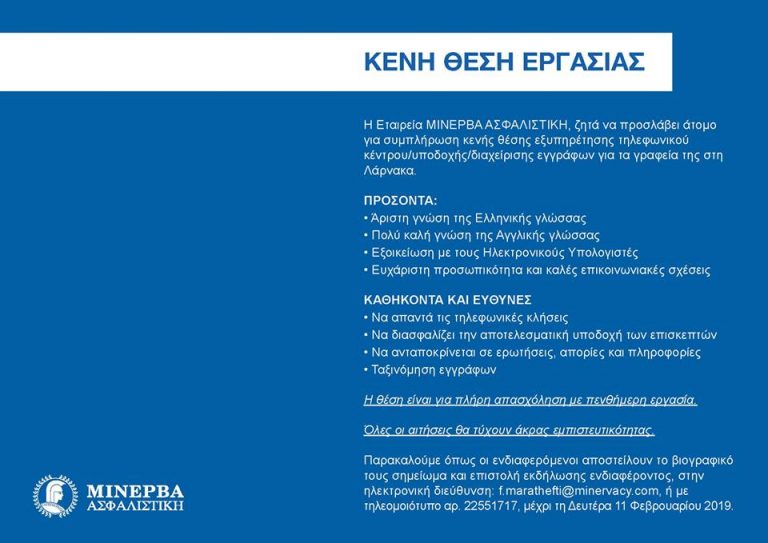 ΚΕΝΗ ΘΕΣΗ ΕΡΓΑΣΙΑΣ

Η Εταιρεία ΜΙΝΕΡΒΑ ΑΣΦΑΛΙΣΤΙΚΗ, ζητά να προσλάβει άτομο για συμπλήρωση κενής θέσης εξυπηρέτησης τηλεφωνικού κέντρου/υποδοχής/διαχείρισης εγγράφων για τα γραφεία της στη Λάρνακα.

ΠΡΟΣΟΝΤΑ:
• Άριστη γνώση της Ελληνικής γλώσσας
• Πολύ καλή γνώση της Αγγλικής γλώσσας
• Εξοικείωση με τους Ηλεκτρονικούς Υπολογιστές
• Ευχάριστη προσωπικότητα και καλές επικοινωνιακές σχέσεις

ΚΑΘΗΚΟΝΤΑ ΚΑΙ ΕΥΘΥΝΕΣ
• Να απαντά τις τηλεφωνικές κλήσεις
• Να διασφαλίζει την αποτελεσματική υποδοχή των επισκεπτών
• Να ανταποκρίνεται σε ερωτήσεις, απορίες και πληροφορίες
• Ταξινόμηση εγγράφων

Η θέση είναι για πλήρη απασχόληση με πενθήμερη εργασία.

Όλες οι αιτήσεις θα τύχουν άκρας εμπιστευτικότητας.

Παρακαλούμε όπως οι ενδιαφερόμενοι αποστείλουν το βιογραφικό τους σημείωμα και επιστολή εκδήλωσης ενδιαφέροντος, στην ηλεκτρονική διεύθυνση: f.marathefti@minervacy.com, ή με τηλεομοιότυπο αρ. 22551717, μέχρι τη Δευτέρα 11 Φεβρουαρίου 2019.

ΜΙΝΕΡΒΑ
ΑΣΦΑΛΙΣΤΙΚΗ